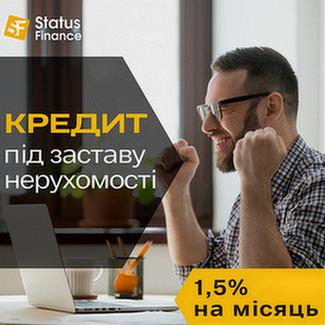 SF Status Finance

КРЕДИТ
під заставу
нерухомості

1,5%
на місяць